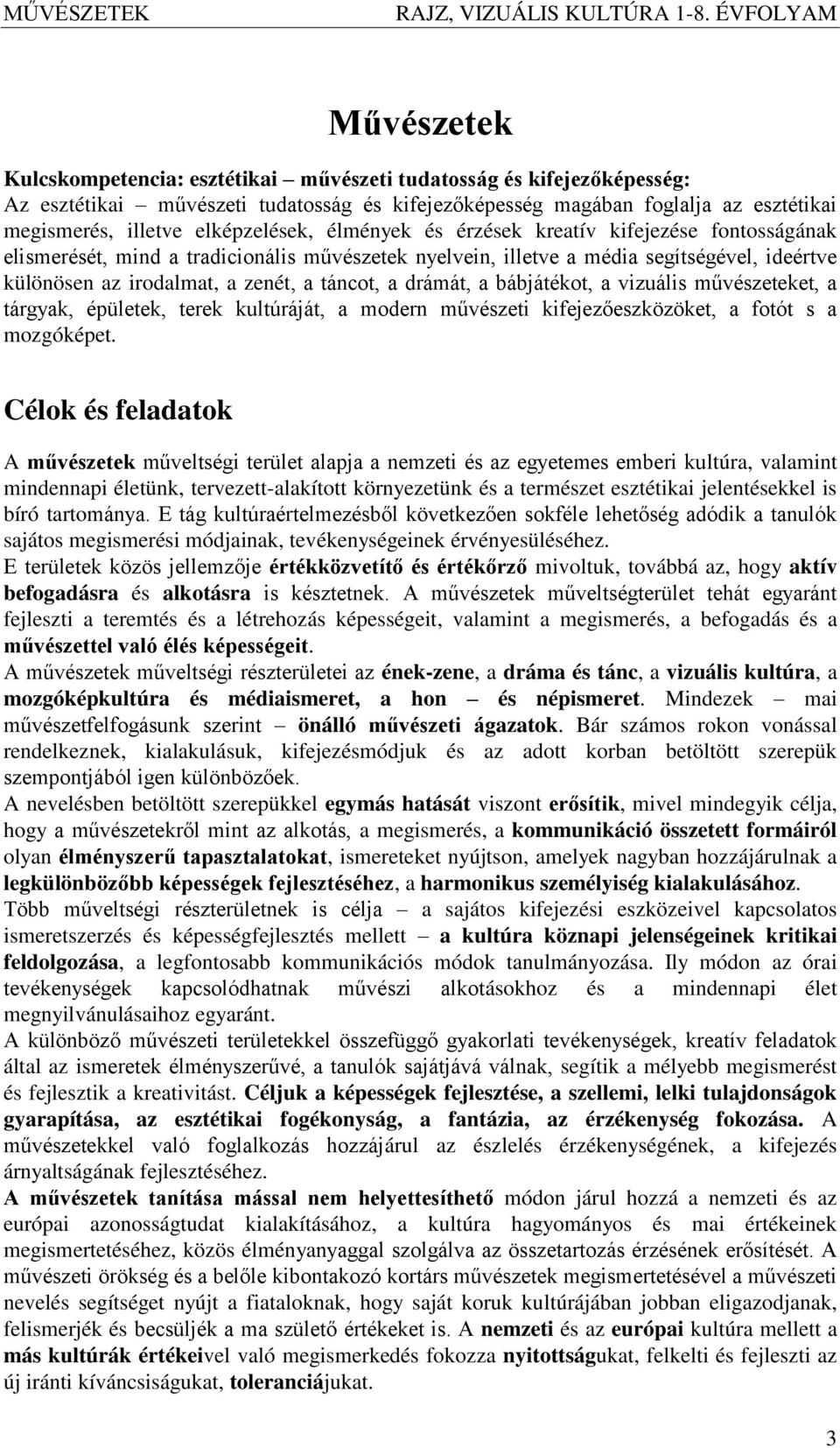 MŰVÉSZETEK RAJZ, VIZUÁLIS KULTÚRA 1-8. ÉVFOLYAM

Művészetek

Kulcskompetencia: esztétikai – művészeti tudatosság és kifejezőképesség:
Az esztétikai – művészeti tudatosság és kifejezőképesség magában foglalja az esztétikai megismerés, illetve elképzelések, élmények és érzések kreatív kifejezése fontosságának elismerését, mind a tradicionális művészetek nyelvein, illetve a média segítségével, ideértve különösen az irodalmat, a zenét, a táncot, a drámát, a bábjátékot, a vizuális művészeteket, a tárgyak, épületek, terek kultúráját, a modern művészeti kifejezőeszközöket, a fotót s a mozgóképet.

Célok és feladatok

A művészetek műveltségi terület alapja a nemzeti és az egyetemes emberi kultúra, valamint mindennapi életünk, tervezett-alakított környezetünk és a természet esztétikai jelentésekkel is bíró tartománya. E tág kultúraértelmezésből következően sokféle lehetőség adódik a tanulók sajátos megismerési módjainak, tevékenységeinek érvényesüléséhez.
E területek közös jellemzője értékközvetítő és értékőrző mivoltuk, továbbá az, hogy aktív befogadásra és alkotásra is késztetnek. A művészetek műveltségterület tehát egyaránt fejleszti a teremtés és a létrehozás képességeit, valamint a megismerés, a befogadás és a művészettel való élés képességeit.
A művészetek műveltségi részterületei az ének-zene, a dráma és tánc, a vizuális kultúra, a mozgóképkultúra és médiaismeret, a hon – és népismeret. Mindezek – mai művészetfelfogásunk szerint – önálló művészeti ágazatok. Bár számos rokon vonással rendelkeznek, kialakulásuk, kifejezésmódjuk és az adott korban betöltött szerepük szempontjából igen különbözőek.
A nevelésben betöltött szerepükkel egymás hatását viszont erősítik, mivel mindegyik célja, hogy a művészetekről mint az alkotás, a megismerés, a kommunikáció összetett formáiról olyan élményszerű tapasztalatokat, ismereteket nyújtson, amelyek nagyban hozzájárulnak a legkülönbözőbb képességek fejlesztéséhez, a harmonikus személyiség kialakulásához.
Több műveltségi részterületnek is célja – a sajátos kifejezési eszközeivel kapcsolatos ismeretszerzés és képességfejlesztés mellett – a kultúra köznapi jelenségeinek kritikai feldolgozása, a legfontosabb kommunikációs módok tanulmányozása. Ily módon az órai tevékenységek kapcsolódhatnak művészi alkotásokhoz és a mindennapi élet megnyilvánulásaihoz egyaránt.
A különböző művészeti területekkel összefüggő gyakorlati tevékenységek, kreatív feladatok által az ismeretek élményszerűvé, a tanulók sajátjává válnak, segítik a mélyebb megismerést és fejlesztik a kreativitást. Céljuk a képességek fejlesztése, a szellemi, lelki tulajdonságok gyarapítása, az esztétikai fogékonyság, a fantázia, az érzékenység fokozása. A művészetekkel való foglalkozás hozzájárul az észlelés érzékenységének, a kifejezés árnyaltságának fejlesztéséhez.
A művészetek tanítása mással nem helyettesíthető módon járul hozzá a nemzeti és az európai azonosságtudat kialakításához, a kultúra hagyományos és mai értékeinek megismertetéséhez, közös élményanyaggal szolgálva az összetartozás érzésének erősítését. A művészeti örökség és a belőle kibontakozó kortárs művészetek megismertetésével a művészeti nevelés segítséget nyújt a fiataloknak, hogy saját koruk kultúrájában jobban eligazodjanak, felismerjék és becsüljék a ma születő értékeket is. A nemzeti és az európai kultúra mellett a más kultúrák értékeivel való megismerkedés fokozza nyitottságukat, felkelti és fejleszti az új iránti kíváncsiságukat, toleranciájukat.

3